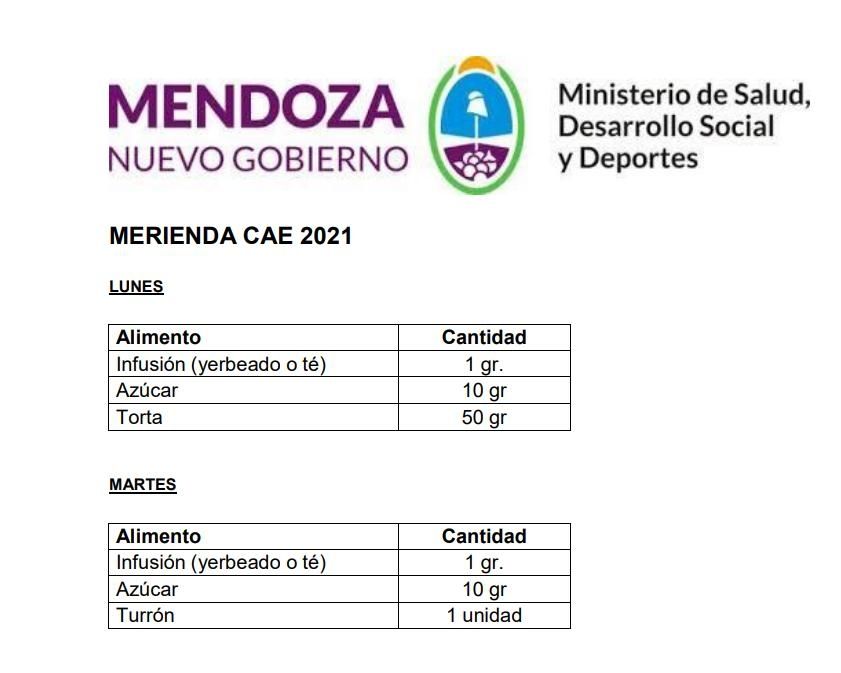 MENDOZA
NUEVO GOBIERNO

Ministerio de Salud,
Desarrollo Social
y Deportes

MERIENDA CAE 2021

LUNES

| Alimento | Cantidad |
|---|---|
| Infusión (yerbeado o té) | 1 gr. |
| Azúcar | 10 gr |
| Torta | 50 gr |

MARTES

| Alimento | Cantidad |
|---|---|
| Infusión (yerbeado o té) | 1 gr. |
| Azúcar | 10 gr |
| Turrón | 1 unidad |